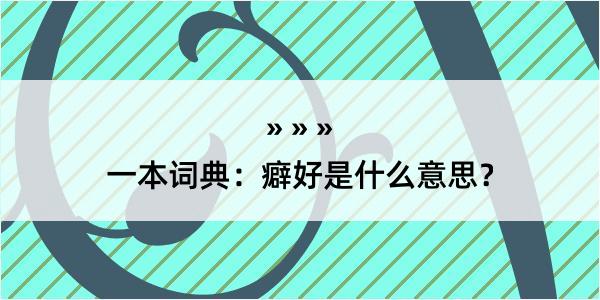 » » »

一本词典：癖好是什么意思？